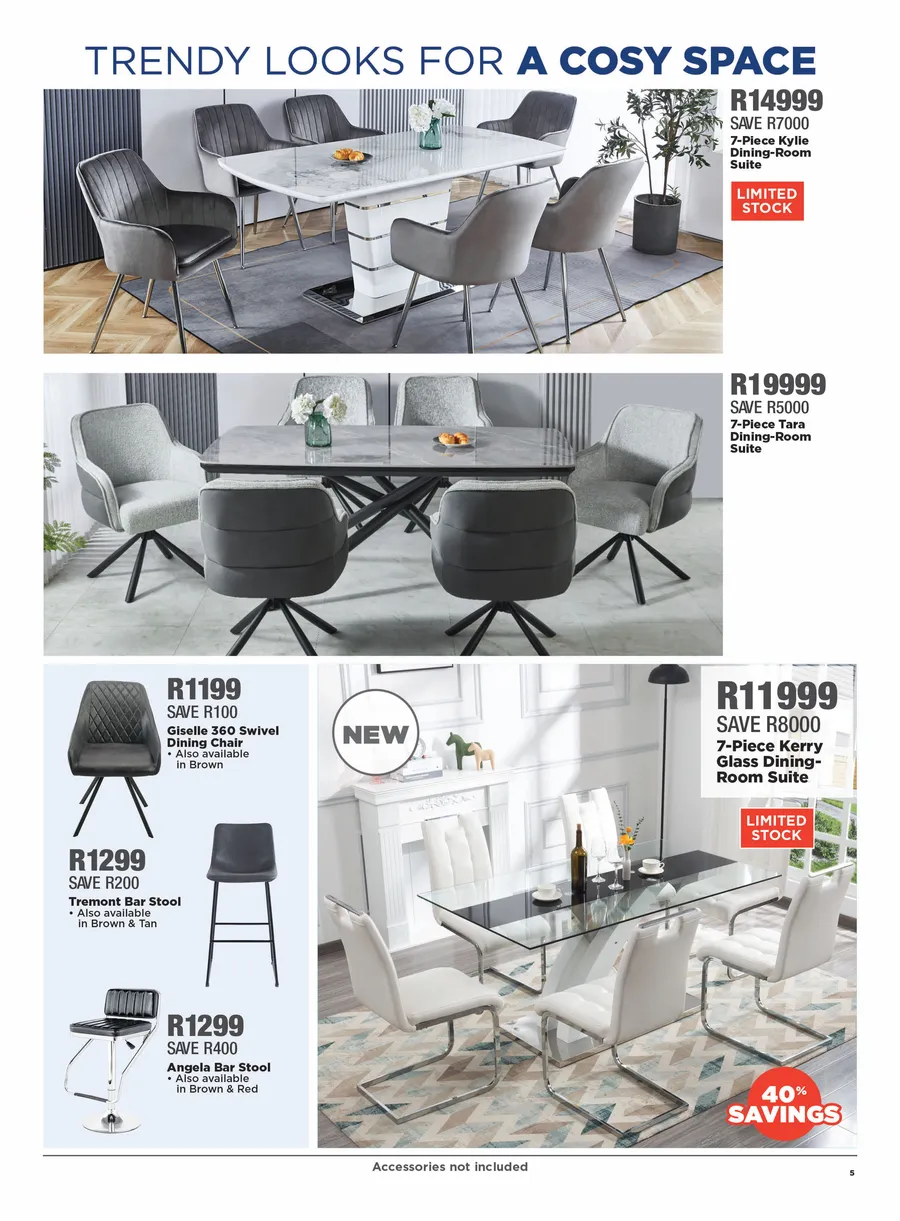 TRENDY LOOKS FOR A COSY SPACE

R14999
SAVE R7000
7-Piece Kylie Dining-Room Suite

LIMITED STOCK

R19999
SAVE R5000
7-Piece Tara Dining-Room Suite

R1199
SAVE R100
Giselle 360 Swivel Dining Chair
• Also available in Brown

R1299
SAVE R200
Tremont Bar Stool
• Also available in Brown & Tan

R1299
SAVE R400
Angela Bar Stool
• Also available in Brown & Red

NEW

R11999
SAVE R8000
7-Piece Kerry Glass Dining-Room Suite

LIMITED STOCK

40% SAVINGS

Accessories not included

5